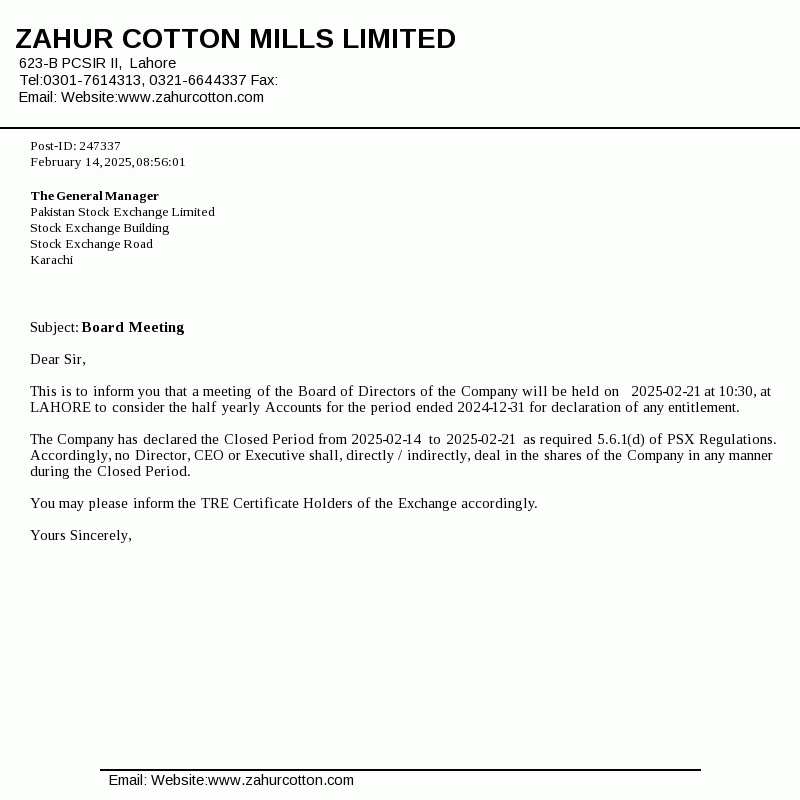 ZAHUR COTTON MILLS LIMITED
623-B PCSIR II, Lahore
Tel:0301-7614313, 0321-6644337 Fax:
Email: Website:www.zahurcotton.com

Post-ID: 247337
February 14, 2025, 08:56:01

The General Manager
Pakistan Stock Exchange Limited
Stock Exchange Building
Stock Exchange Road
Karachi

Subject: Board Meeting

Dear Sir,

This is to inform you that a meeting of the Board of Directors of the Company will be held on 2025-02-21 at 10:30, at LAHORE to consider the half yearly Accounts for the period ended 2024-12-31 for declaration of any entitlement.

The Company has declared the Closed Period from 2025-02-14 to 2025-02-21 as required 5.6.1(d) of PSX Regulations. Accordingly, no Director, CEO or Executive shall, directly / indirectly, deal in the shares of the Company in any manner during the Closed Period.

You may please inform the TRE Certificate Holders of the Exchange accordingly.

Yours Sincerely,

Email: Website:www.zahurcotton.com